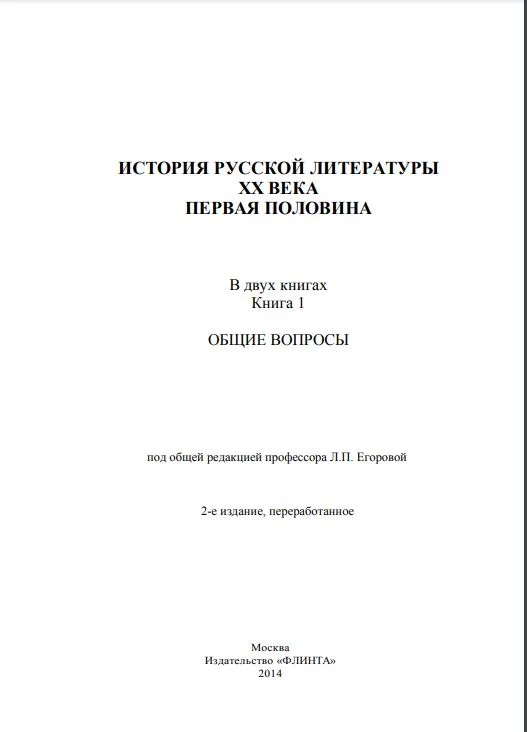 ИСТОРИЯ РУССКОЙ ЛИТЕРАТУРЫ
XX ВЕКА
ПЕРВАЯ ПОЛОВИНА

В двух книгах
Книга 1

ОБЩИЕ ВОПРОСЫ

под общей редакцией профессора Л.П. Егоровой

2-е издание, переработанное

Москва
Издательство «ФЛИНТА»
2014